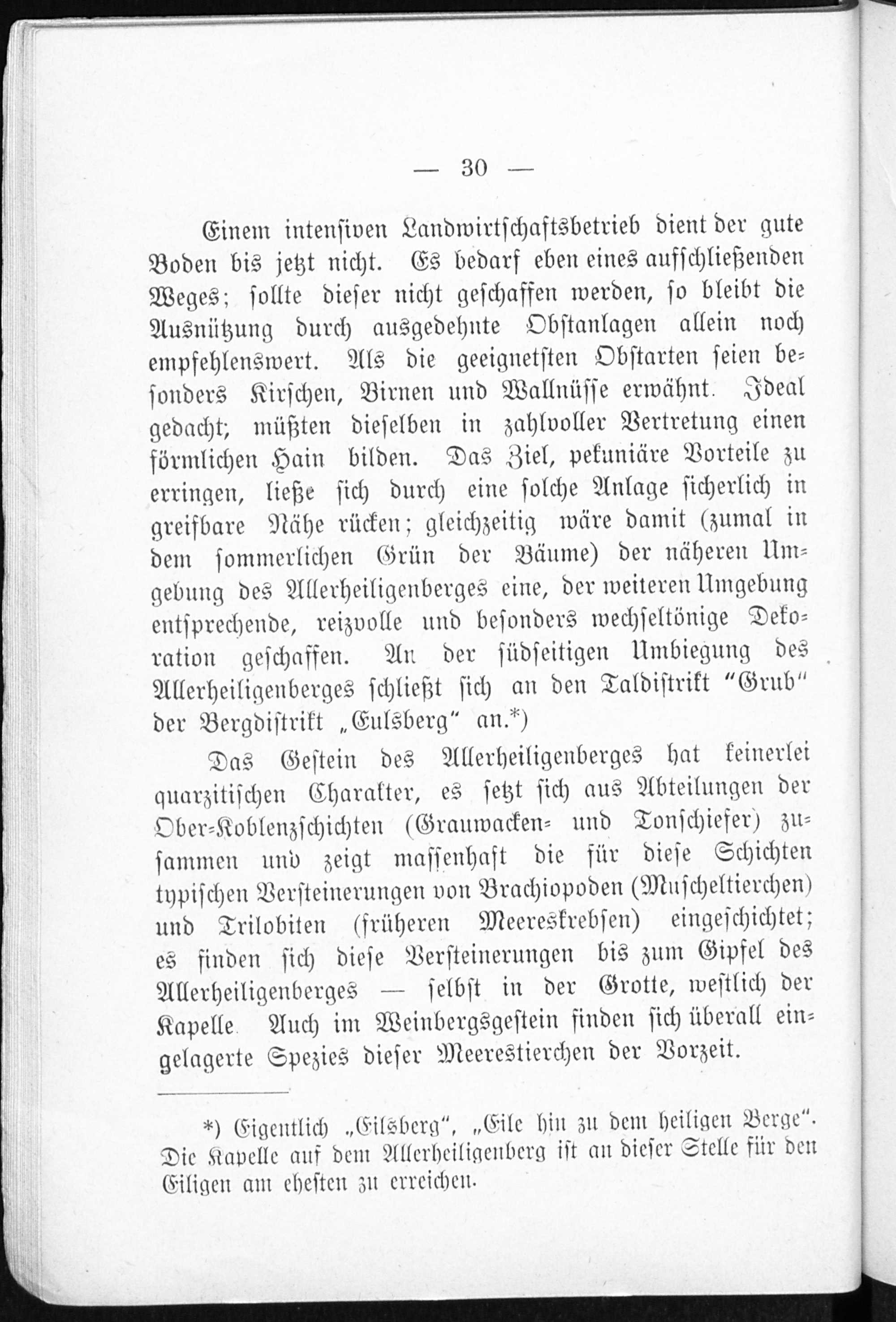 — 30 —

Einem intensiven Landwirtschaftsbetrieb dient der gute Boden bis jetzt nicht. Es bedarf eben eines aufschließenden Weges; sollte dieser nicht geschaffen werden, so bleibt die Ausnützung durch ausgedehnte Obstanlagen allein noch empfehlenswert. Als die geeignetsten Obstarten seien besonders Kirschen, Birnen und Wallnüsse erwähnt. Ideal gedacht; müßten dieselben in zahlvoller Vertretung einen förmlichen Hain bilden. Das Ziel, pekuniäre Vorteile zu erringen, ließe sich durch eine solche Anlage sicherlich in greifbare Nähe rücken; gleichzeitig wäre damit (zumal in dem sommerlichen Grün der Bäume) der näheren Umgebung des Allerheiligenberges eine, der weiteren Umgebung entsprechende, reizvolle und besonders wechseltönige Dekoration geschaffen. An der südseitigen Umbiegung des Allerheiligenberges schließt sich an den Taldistrikt "Grub" der Bergdistrikt „Eulsberg" an.*)

Das Gestein des Allerheiligenberges hat keinerlei quarzitischen Charakter, es setzt sich aus Abteilungen der Ober-Koblenzschichten (Grauwacken- und Tonschiefer) zusammen und zeigt massenhaft die für diese Schichten typischen Versteinerungen von Brachiopoden (Muscheltierchen) und Trilobiten (früheren Meereskrebsen) eingeschichtet; es finden sich diese Versteinerungen bis zum Gipfel des Allerheiligenberges — selbst in der Grotte, westlich der Kapelle. Auch im Weinbergsgestein finden sich überall eingelagerte Spezies dieser Meerestierchen der Vorzeit.

*) Eigentlich „Eilsberg", „Eile hin zu dem heiligen Berge". Die Kapelle auf dem Allerheiligenberg ist an dieser Stelle für den Eiligen am ehesten zu erreichen.